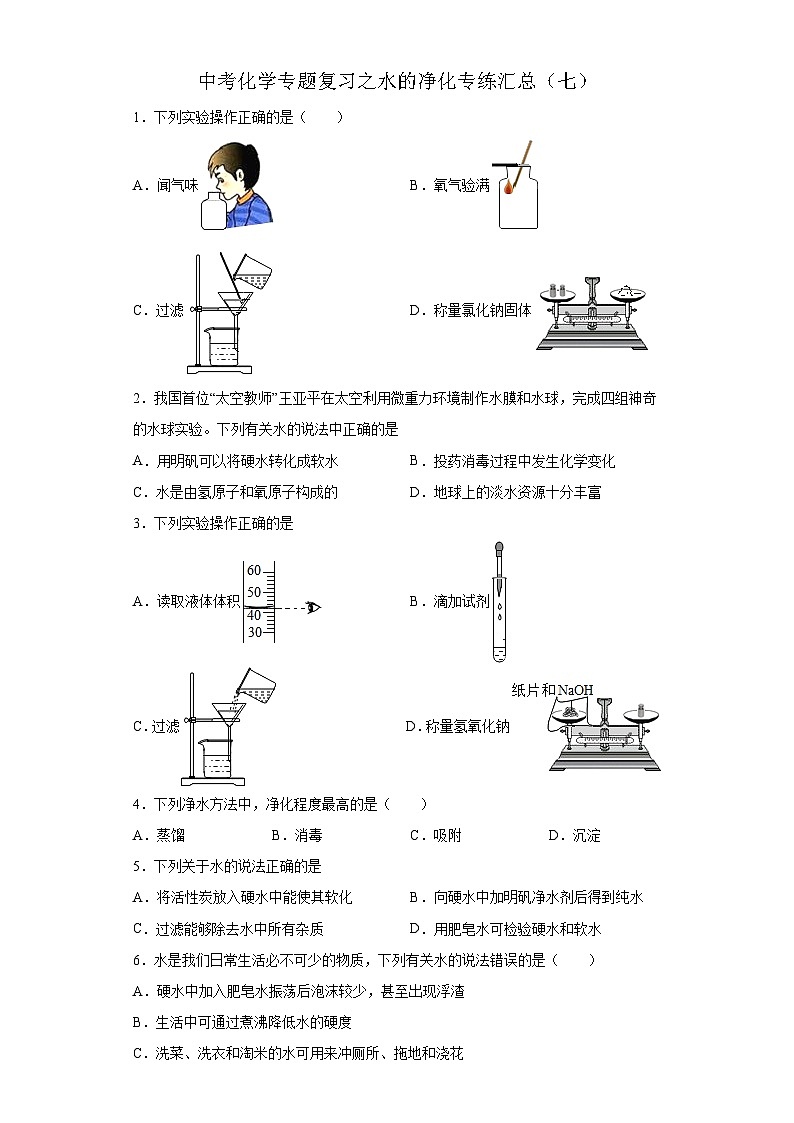 中考化学专题复习之水的净化专练汇总（七）

1．下列实验操作正确的是（　　）

A．闻气味

B．氧气验满

C．过滤

D．称量氯化钠固体

2．我国首位“太空教师”王亚平在太空利用微重力环境制作水膜和水球，完成四组神奇的水球实验。下列有关水的说法中正确的是

A．用明矾可以将硬水转化成软水

B．投药消毒过程中发生化学变化

C．水是由氢原子和氧原子构成的

D．地球上的淡水资源十分丰富

3．下列实验操作正确的是

A．读取液体体积

60
50
40
30

B．滴加试剂

C．过滤

D．称量氢氧化钠

纸片和NaOH

4．下列净水方法中，净化程度最高的是（　　）

A．蒸馏　　B．消毒　　C．吸附　　D．沉淀

5．下列关于水的说法正确的是

A．将活性炭放入硬水中能使其软化

B．向硬水中加明矾净水剂后得到纯水

C．过滤能够除去水中所有杂质

D．用肥皂水可检验硬水和软水

6．水是我们日常生活必不可少的物质，下列有关水的说法错误的是（　　）

A．硬水中加入肥皂水振荡后泡沫较少，甚至出现浮渣

B．生活中可通过煮沸降低水的硬度

C．洗菜、洗衣和淘米的水可用来冲厕所、拖地和浇花